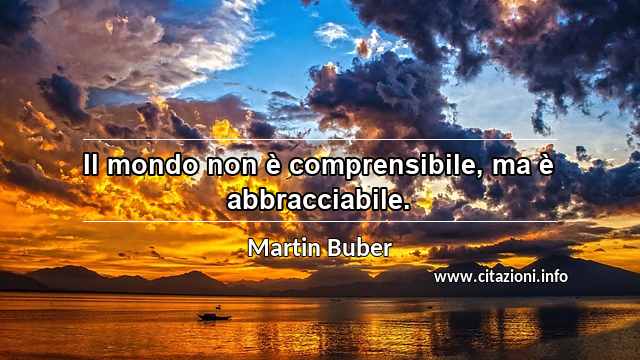 Il mondo non è comprensibile, ma è abbracciabile.

Martin Buber

www.citazioni.info